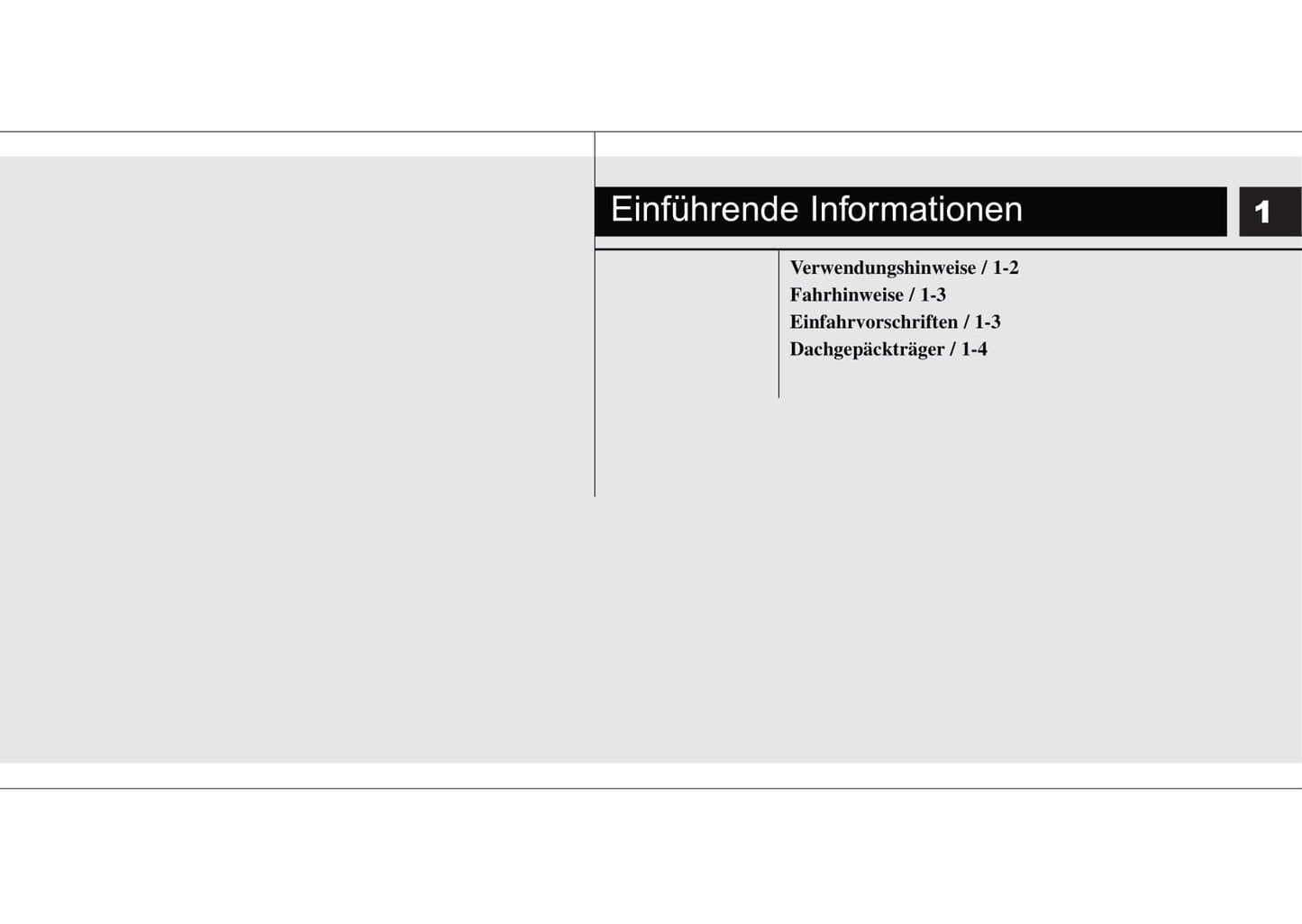 Einführende Informationen

1

Verwendungshinweise / 1-2
Fahrhinweise / 1-3
Einfahrvorschriften / 1-3
Dachgepäckträger / 1-4